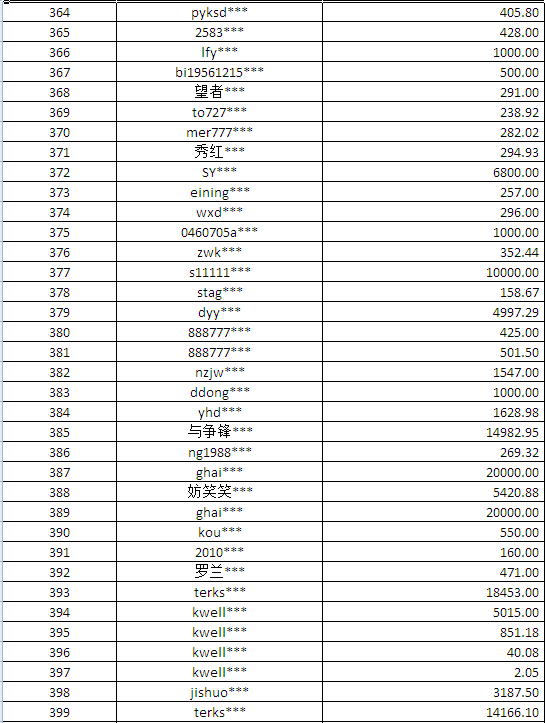 | 364 | pyksd*** | 405.80 |
|---|---|---|
| 365 | 2583*** | 428.00 |
| 366 | lfy*** | 1000.00 |
| 367 | bi19561215*** | 500.00 |
| 368 | 望者*** | 291.00 |
| 369 | to727*** | 238.92 |
| 370 | mer777*** | 282.02 |
| 371 | 秀红*** | 294.93 |
| 372 | SY*** | 6800.00 |
| 373 | eining*** | 257.00 |
| 374 | wxd*** | 296.00 |
| 375 | 0460705a*** | 1000.00 |
| 376 | zwk*** | 352.44 |
| 377 | s11111*** | 10000.00 |
| 378 | stag*** | 158.67 |
| 379 | dyy*** | 4997.29 |
| 380 | 888777*** | 425.00 |
| 381 | 888777*** | 501.50 |
| 382 | nzjw*** | 1547.00 |
| 383 | ddong*** | 1000.00 |
| 384 | yhd*** | 1628.98 |
| 385 | 与争锋*** | 14982.95 |
| 386 | ng1988*** | 269.32 |
| 387 | ghai*** | 20000.00 |
| 388 | 妨笑笑*** | 5420.88 |
| 389 | ghai*** | 20000.00 |
| 390 | kou*** | 550.00 |
| 391 | 2010*** | 160.00 |
| 392 | 罗兰*** | 471.00 |
| 393 | terks*** | 18453.00 |
| 394 | kwell*** | 5015.00 |
| 395 | kwell*** | 851.18 |
| 396 | kwell*** | 40.08 |
| 397 | kwell*** | 2.05 |
| 398 | jishuo*** | 3187.50 |
| 399 | terks*** | 14166.10 |